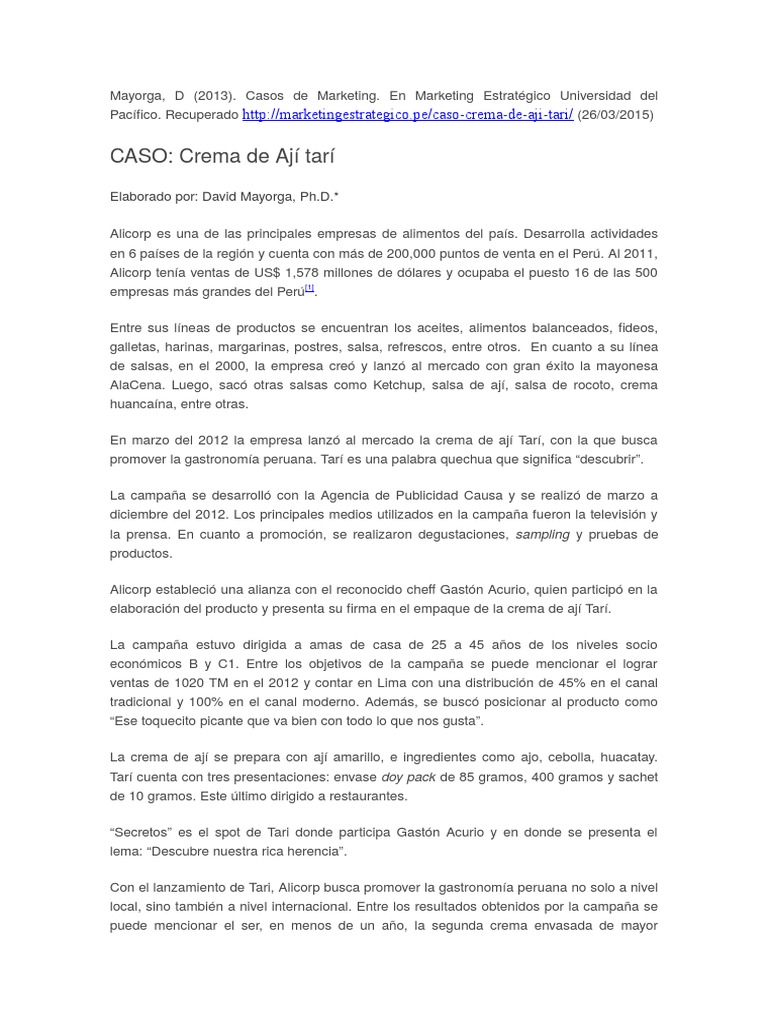 Mayorga, D (2013). Casos de Marketing. En Marketing Estratégico Universidad del Pacífico. Recuperado http://marketingestrategico.pe/caso-crema-de-aji-tari/ (26/03/2015)

CASO: Crema de Ají tarí

Elaborado por: David Mayorga, Ph.D.*

Alicorp es una de las principales empresas de alimentos del país. Desarrolla actividades en 6 países de la región y cuenta con más de 200,000 puntos de venta en el Perú. Al 2011, Alicorp tenía ventas de US$ 1,578 millones de dólares y ocupaba el puesto 16 de las 500 empresas más grandes del Perú[1].

Entre sus líneas de productos se encuentran los aceites, alimentos balanceados, fideos, galletas, harinas, margarinas, postres, salsa, refrescos, entre otros. En cuanto a su línea de salsas, en el 2000, la empresa creó y lanzó al mercado con gran éxito la mayonesa AlaCena. Luego, sacó otras salsas como Ketchup, salsa de ají, salsa de rocoto, crema huancaína, entre otras.

En marzo del 2012 la empresa lanzó al mercado la crema de ají Tarí, con la que busca promover la gastronomía peruana. Tarí es una palabra quechua que significa “descubrir”.

La campaña se desarrolló con la Agencia de Publicidad Causa y se realizó de marzo a diciembre del 2012. Los principales medios utilizados en la campaña fueron la televisión y la prensa. En cuanto a promoción, se realizaron degustaciones, sampling y pruebas de productos.

Alicorp estableció una alianza con el reconocido cheff Gastón Acurio, quien participó en la elaboración del producto y presenta su firma en el empaque de la crema de ají Tarí.

La campaña estuvo dirigida a amas de casa de 25 a 45 años de los niveles socio económicos B y C1. Entre los objetivos de la campaña se puede mencionar el lograr ventas de 1020 TM en el 2012 y contar en Lima con una distribución de 45% en el canal tradicional y 100% en el canal moderno. Además, se buscó posicionar al producto como “Ese toquecito picante que va bien con todo lo que nos gusta”.

La crema de ají se prepara con ají amarillo, e ingredientes como ajo, cebolla, huacatay. Tarí cuenta con tres presentaciones: envase doy pack de 85 gramos, 400 gramos y sachet de 10 gramos. Este último dirigido a restaurantes.

“Secretos” es el spot de Tari donde participa Gastón Acurio y en donde se presenta el lema: “Descubre nuestra rica herencia”.

Con el lanzamiento de Tari, Alicorp busca promover la gastronomía peruana no solo a nivel local, sino también a nivel internacional. Entre los resultados obtenidos por la campaña se puede mencionar el ser, en menos de un año, la segunda crema envasada de mayor